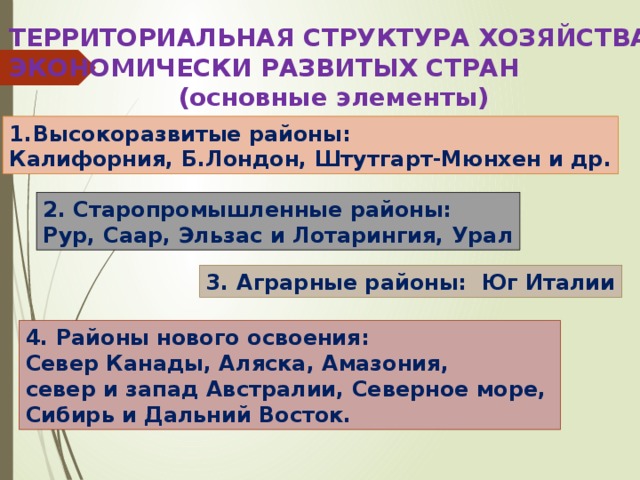 ТЕРРИТОРИАЛЬНАЯ СТРУКТУРА ХОЗЯЙСТВА ЭКОНОМИЧЕСКИ РАЗВИТЫХ СТРАН
(основные элементы)

1.Высокоразвитые районы:
Калифорния, Б.Лондон, Штутгарт-Мюнхен и др.

2. Старопромышленные районы:
Рур, Саар, Эльзас и Лотарингия, Урал

3. Аграрные районы: Юг Италии

4. Районы нового освоения:
Север Канады, Аляска, Амазония,
север и запад Австралии, Северное море,
Сибирь и Дальний Восток.